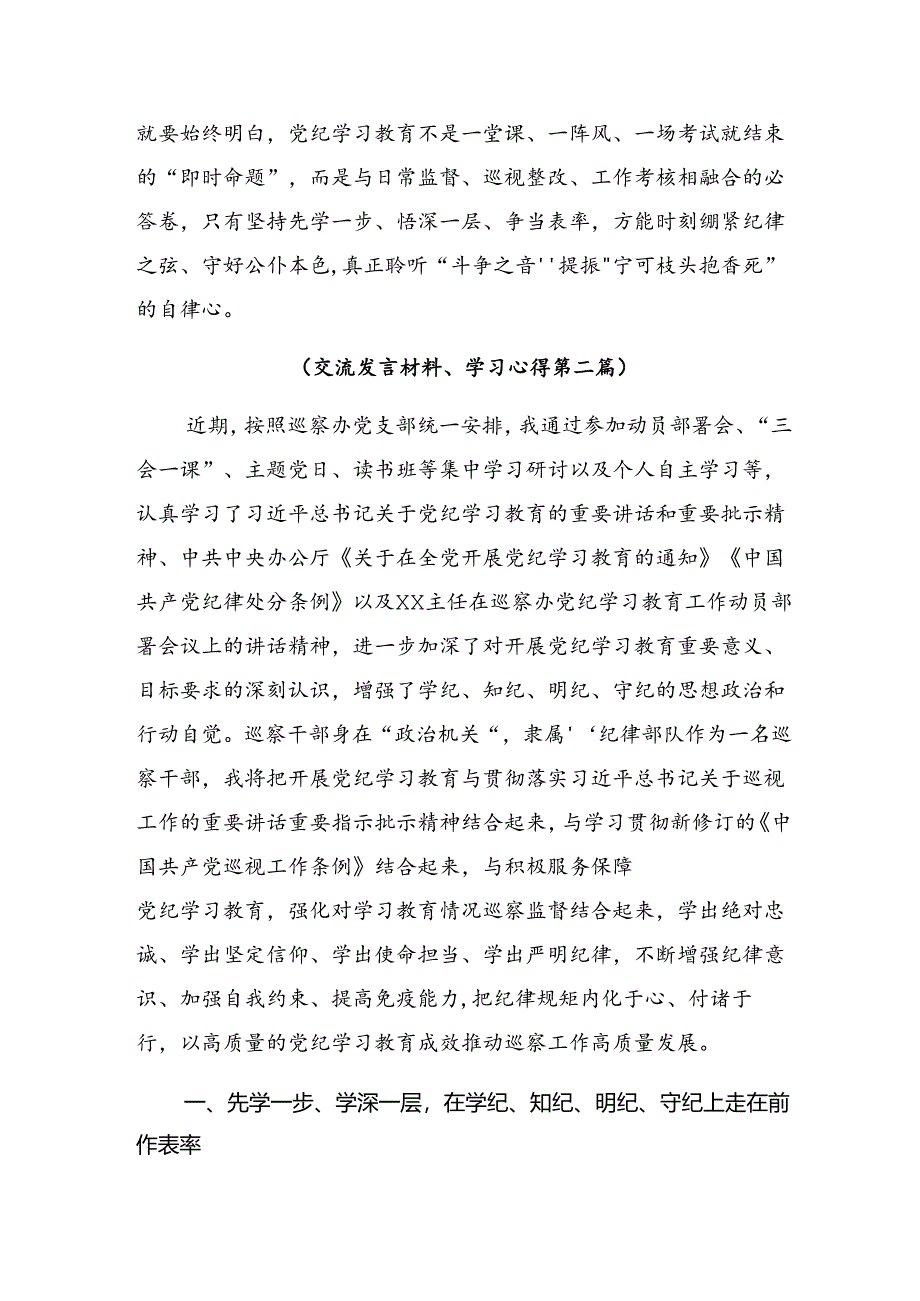 就要始终明白，党纪学习教育不是一堂课、一阵风、一场考试就结束的“即时命题”，而是与日常监督、巡视整改、工作考核相融合的必答卷，只有坚持先学一步、悟深一层、争当表率，方能时刻绷紧纪律之弦、守好公仆本色,真正聆听“斗争之音''提振"宁可枝头抱香死”的自律心。

（交流发言材料、学习心得第二篇）

近期,按照巡察办党支部统一安排,我通过参加动员部署会、“三会一课”、主题党日、读书班等集中学习研讨以及个人自主学习等，认真学习了习近平总书记关于党纪学习教育的重要讲话和重要批示精神、中共中央办公厅《关于在全党开展党纪学习教育的通知》《中国共产党纪律处分条例》以及XX主任在巡察办党纪学习教育工作动员部署会议上的讲话精神，进一步加深了对开展党纪学习教育重要意义、目标要求的深刻认识，增强了学纪、知纪、明纪、守纪的思想政治和行动自觉。巡察干部身在“政治机关“，隶属'‘纪律部队作为一名巡察干部，我将把开展党纪学习教育与贯彻落实习近平总书记关于巡视工作的重要讲话重要指示批示精神结合起来，与学习贯彻新修订的《中国共产党巡视工作条例》结合起来，与积极服务保障

党纪学习教育，强化对学习教育情况巡察监督结合起来，学出绝对忠诚、学出坚定信仰、学出使命担当、学出严明纪律，不断增强纪律意识、加强自我约束、提高免疫能力,把纪律规矩内化于心、付诸于行，以高质量的党纪学习教育成效推动巡察工作高质量发展。

一、先学一步、学深一层，在学纪、知纪、明纪、守纪上走在前作表率